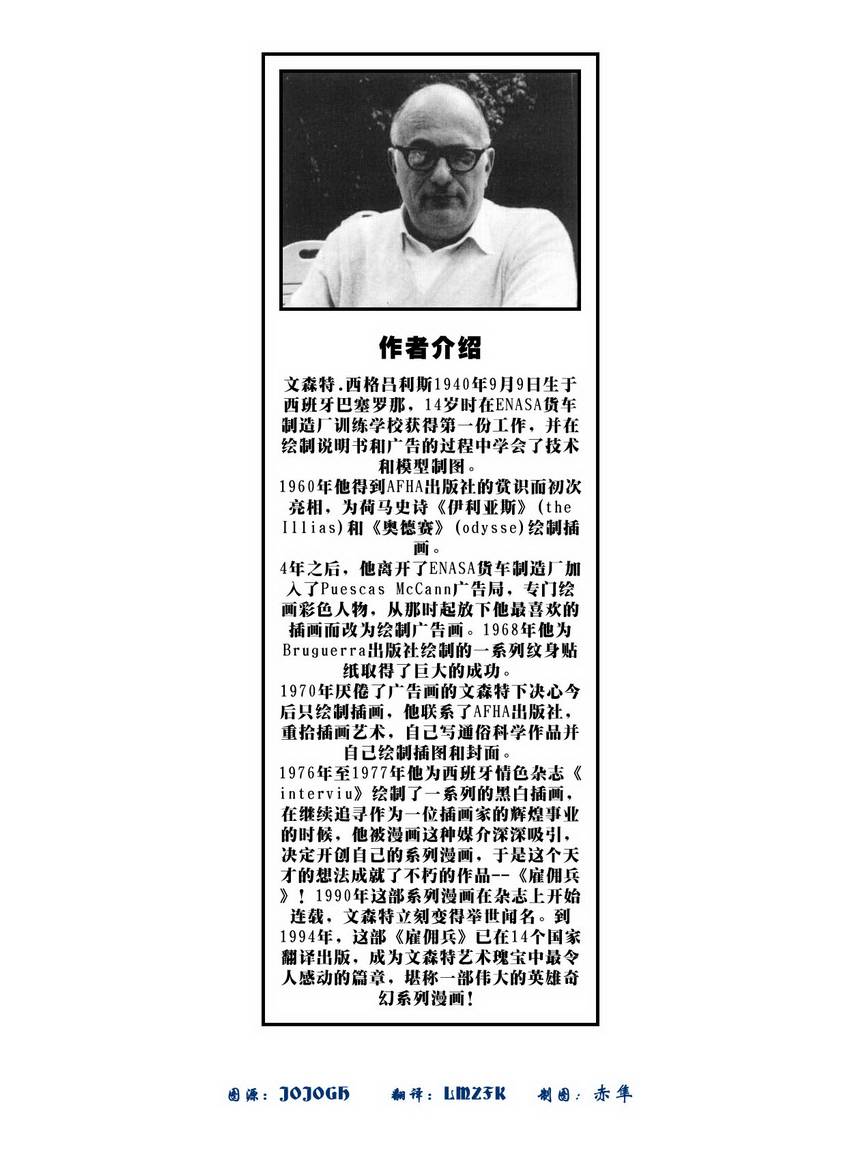 作者介绍

文森特.西格吕利斯1940年9月9日生于西班牙巴塞罗那，14岁时在ENASA货车制造厂训练学校获得第一份工作，并在绘制说明书和广告的过程中学会了技术和模型制图。

1960年他得到AFHA出版社的赏识而初次亮相，为荷马史诗《伊利亚斯》(the Illias)和《奥德赛》(odysse)绘制插画。

4年之后，他离开了ENASA货车制造厂加入了Puescas McCann广告局，专门绘画彩色人物，从那时起放下他最喜欢的插画而改为绘制广告画。1968年他为Bruguerra出版社绘制的一系列纹身贴纸取得了巨大的成功。

1970年厌倦了广告画的文森特下决心今后只绘制插画，他联系了AFHA出版社，重拾插画艺术，自己写通俗科学作品并自己绘制插图和封面。

1976年至1977年他为西班牙情色杂志《interviu》绘制了一系列的黑白插画，在继续追寻作为一位插画家的辉煌事业的时候，他被漫画这种媒介深深吸引，决定开创自己的系列漫画，于是这个天才的想法成就了不朽的作品--《雇佣兵》！1990年这部系列漫画在杂志上开始连载，文森特立刻变得举世闻名。到1994年，这部《雇佣兵》已在14个国家翻译出版，成为文森特艺术瑰宝中最令人感动的篇章，堪称一部伟大的英雄奇幻系列漫画！

图源：JOJOGH 翻译：LMZ3K 制图：赤隼